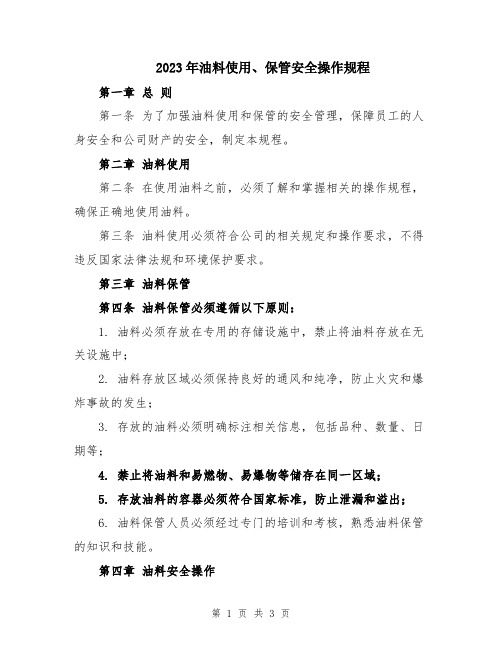 2023年油料使用、保管安全操作规程

第一章 总 则

第一条 为了加强油料使用和保管的安全管理，保障员工的人身安全和公司财产的安全，制定本规程。

第二章 油料使用

第二条 在使用油料之前，必须了解和掌握相关的操作规程，确保正确地使用油料。

第三条 油料使用必须符合公司的相关规定和操作要求，不得违反国家法律法规和环境保护要求。

第三章 油料保管

第四条 油料保管必须遵循以下原则：

1. 油料必须存放在专用的存储设施中，禁止将油料存放在无关设施中；

2. 油料存放区域必须保持良好的通风和纯净，防止火灾和爆炸事故的发生；

3. 存放的油料必须明确标注相关信息，包括品种、数量、日期等；

4. 禁止将油料和易燃物、易爆物等储存在同一区域；

5. 存放油料的容器必须符合国家标准，防止泄漏和溢出；

6. 油料保管人员必须经过专门的培训和考核，熟悉油料保管的知识和技能。

第四章 油料安全操作

第 1 页 共 3 页